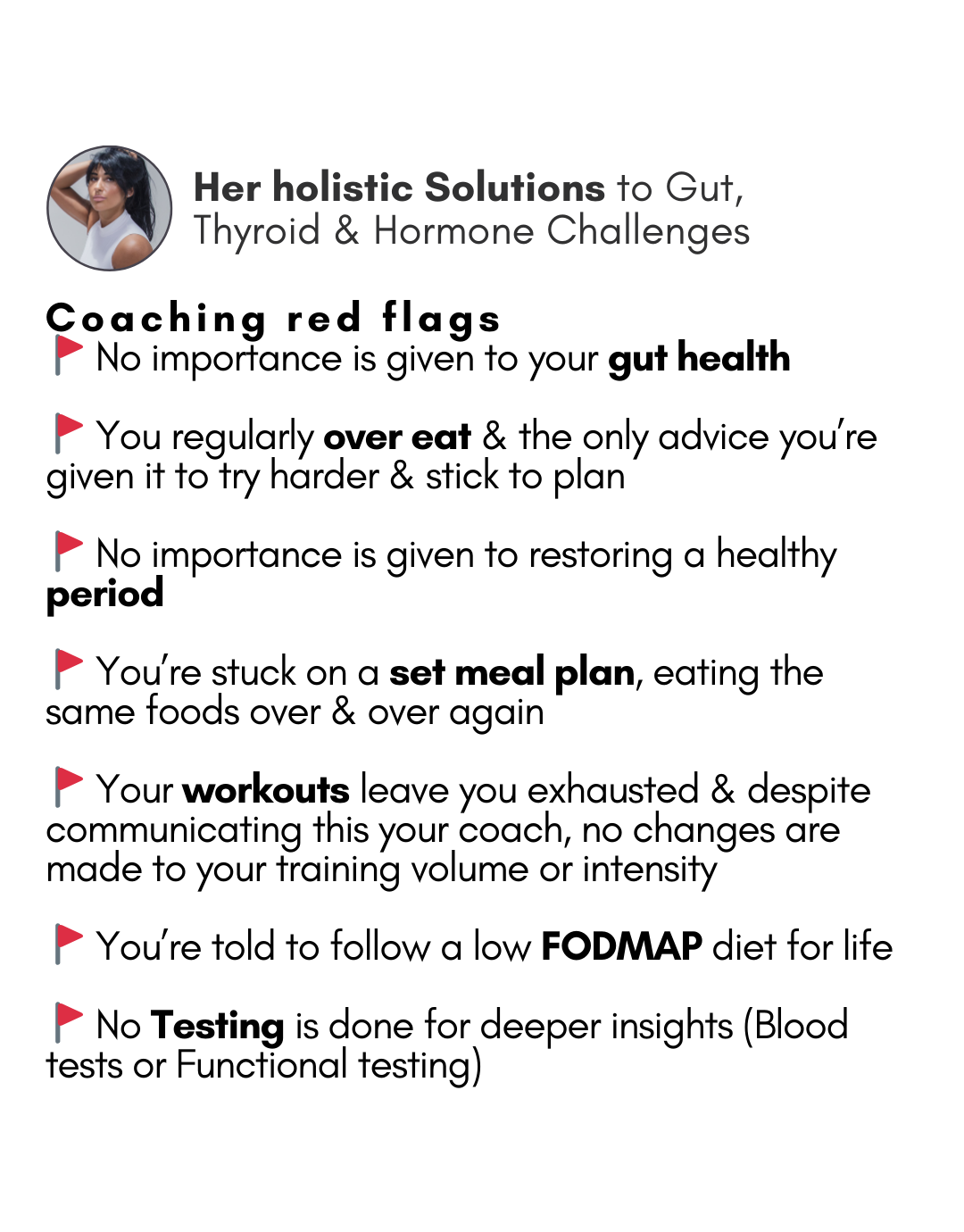 Her holistic Solutions to Gut, Thyroid & Hormone Challenges

Coaching red flags
🚩 No importance is given to your gut health

🚩 You regularly over eat & the only advice you're given it to try harder & stick to plan

🚩 No importance is given to restoring a healthy period

🚩 You're stuck on a set meal plan, eating the same foods over & over again

🚩 Your workouts leave you exhausted & despite communicating this your coach, no changes are made to your training volume or intensity

🚩 You're told to follow a low FODMAP diet for life

🚩 No Testing is done for deeper insights (Blood tests or Functional testing)